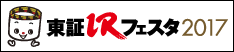 東証IRフェスタ2017